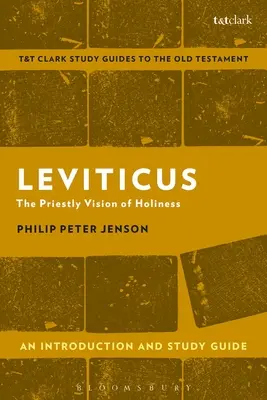 t&tclark

T&T CLARK STUDY GUIDES TO THE OLD TESTAMENT

LEVITICUS

The Priestly Vision of Holiness

PHILIP PETER JENSON

AN INTRODUCTION AND STUDY GUIDE

BLOOMSBURY